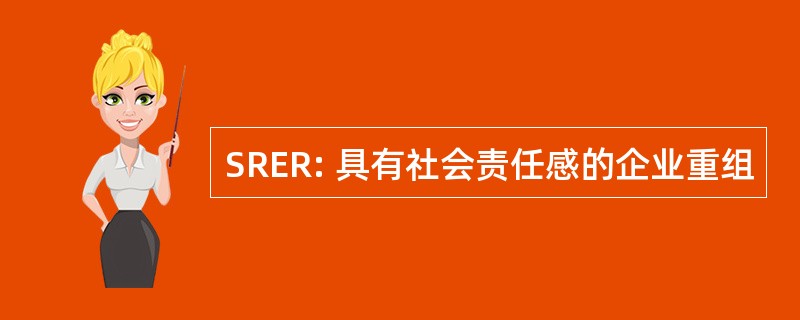 SRER: 具有社会责任感的企业重组